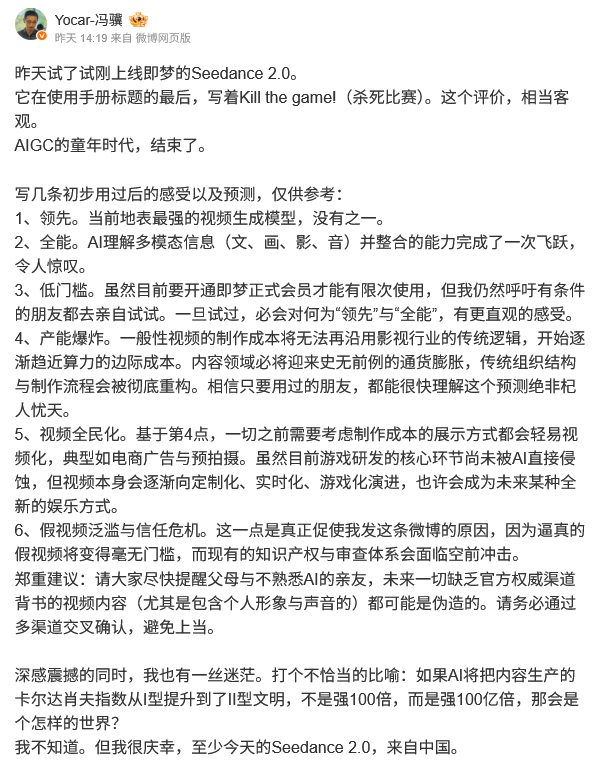 Yocar-冯骥
昨天 14:19 来自 微博网页版

昨天试了试刚上线即梦的Seedance 2.0。
它在使用手册标题的最后，写着Kill the game!（杀死比赛）。这个评价，相当客观。
AIGC的童年时代，结束了。

写几条初步用过后的感受以及预测，仅供参考：
1、领先。当前地表最强的视频生成模型，没有之一。
2、全能。AI理解多模态信息（文、画、影、音）并整合的能力完成了一次飞跃，令人惊叹。
3、低门槛。虽然目前要开通即梦正式会员才能有限次使用，但我仍然呼吁有条件的朋友都去亲自试试。一旦试过，必会对何为“领先”与“全能”，有更直观的感受。
4、产能爆炸。一般性视频的制作成本将无法再沿用影视行业的传统逻辑，开始逐渐趋近算力的边际成本。内容领域必将迎来史无前例的通货膨胀，传统组织结构与制作流程会被彻底重构。相信只要用过的朋友，都能很快理解这个预测绝非杞人忧天。
5、视频全民化。基于第4点，一切之前需要考虑制作成本的展示方式都会轻易视频化，典型如电商广告与预拍摄。虽然目前游戏研发的核心环节尚未被AI直接侵蚀，但视频本身会逐渐向定制化、实时化、游戏化演进，也许会成为未来某种全新的娱乐方式。
6、假视频泛滥与信任危机。这一点是真正促使我发这条微博的原因，因为逼真的假视频将变得毫无门槛，而现有的知识产权与审查体系会面临空前冲击。
郑重建议：请大家尽快提醒父母与不熟悉AI的亲友，未来一切缺乏官方权威渠道背书的视频内容（尤其是包含个人形象与声音的）都可能是伪造的。请务必通过多渠道交叉确认，避免上当。

深感震撼的同时，我也有一丝迷茫。打个不恰当的比喻：如果AI将把内容生产的卡尔达肖夫指数从I型提升到了II型文明，不是强100倍，而是强100亿倍，那会是个怎样的世界？
我不知道。但我很庆幸，至少今天的Seedance 2.0，来自中国。